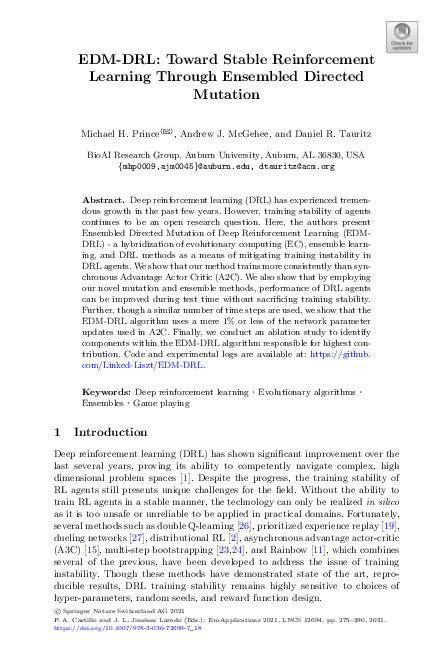 Check for updates

EDM-DRL: Toward Stable Reinforcement Learning Through Ensembled Directed Mutation

Michael H. Prince(✉), Andrew J. McGehee, and Daniel R. Tauritz

BioAI Research Group, Auburn University, Auburn, AL 36830, USA
{mhp0009,ajm0045}@auburn.edu, dtauritz@acm.org

Abstract. Deep reinforcement learning (DRL) has experienced tremendous growth in the past few years. However, training stability of agents continues to be an open research question. Here, the authors present Ensembled Directed Mutation of Deep Reinforcement Learning (EDM-DRL) - a hybridization of evolutionary computing (EC), ensemble learning, and DRL methods as a means of mitigating training instability in DRL agents. We show that our method trains more consistently than synchronous Advantage Actor Critic (A2C). We also show that by employing our novel mutation and ensemble methods, performance of DRL agents can be improved during test time without sacrificing training stability. Further, though a similar number of time steps are used, we show that the EDM-DRL algorithm uses a mere 1% or less of the network parameter updates used in A2C. Finally, we conduct an ablation study to identify components within the EDM-DRL algorithm responsible for highest contribution. Code and experimental logs are available at: https://github.com/Linked-Liszt/EDM-DRL.

Keywords: Deep reinforcement learning · Evolutionary algorithms · Ensembles · Game playing

1 Introduction

Deep reinforcement learning (DRL) has shown significant improvement over the last several years, proving its ability to competently navigate complex, high dimensional problem spaces [1]. Despite the progress, the training stability of RL agents still presents unique challenges for the field. Without the ability to train RL agents in a stable manner, the technology can only be realized in silico as it is too unsafe or unreliable to be applied in practical domains. Fortunately, several methods such as double Q-learning [26], prioritized experience replay [19], dueling networks [27], distributional RL [2], asynchronous advantage actor-critic (A3C) [15], multi-step bootstrapping [23,24], and Rainbow [11], which combines several of the previous, have been developed to address the issue of training instability. Though these methods have demonstrated state of the art, reproducible results, DRL training stability remains highly sensitive to choices of hyper-parameters, random seeds, and reward function design.

© Springer Nature Switzerland AG 2021
P. A. Castillo and J. L. Jiménez Laredo (Eds.): EvoApplications 2021, LNCS 12694, pp. 275–290, 2021.
https://doi.org/10.1007/978-3-030-72699-7_18